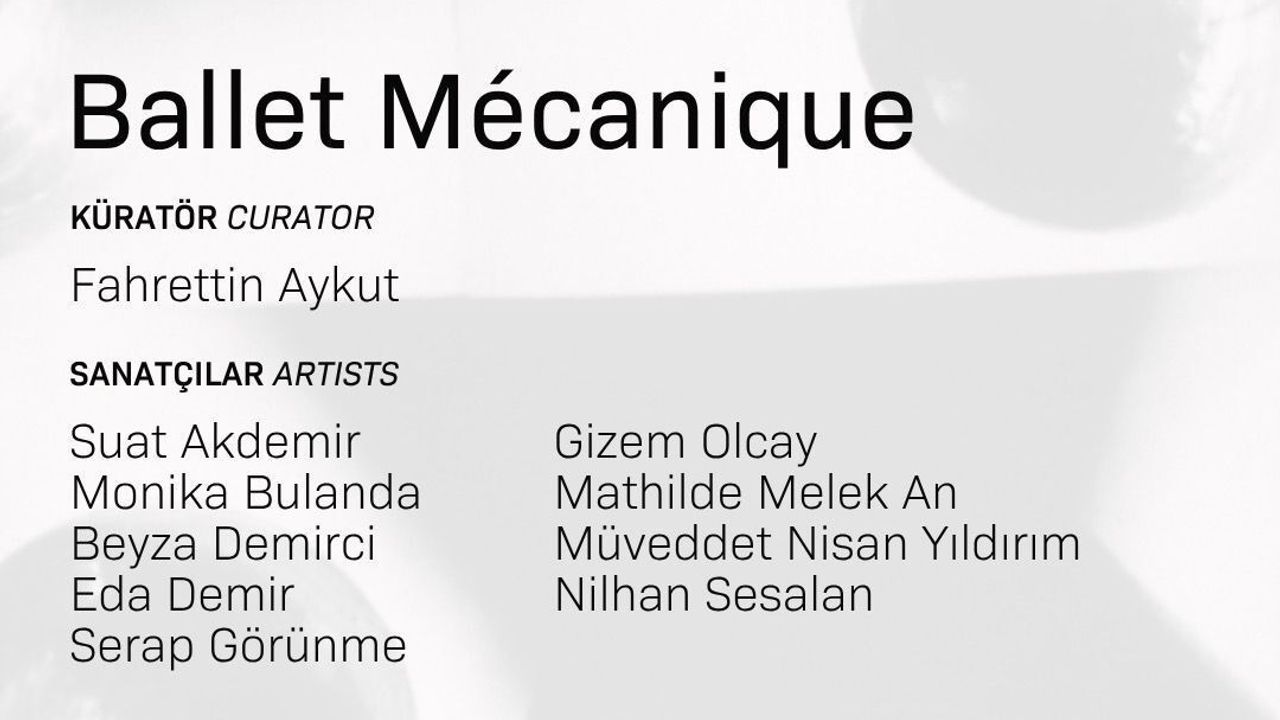 Ballet Mécanique

KÜRATÖR CURATOR

Fahrettin Aykut

SANATÇILAR ARTISTS

Suat Akdemir
Monika Bulanda
Beyza Demirci
Eda Demir
Serap Görünme

Gizem Olcay
Mathilde Melek An
Müveddet Nisan Yıldırım
Nilhan Sesalan